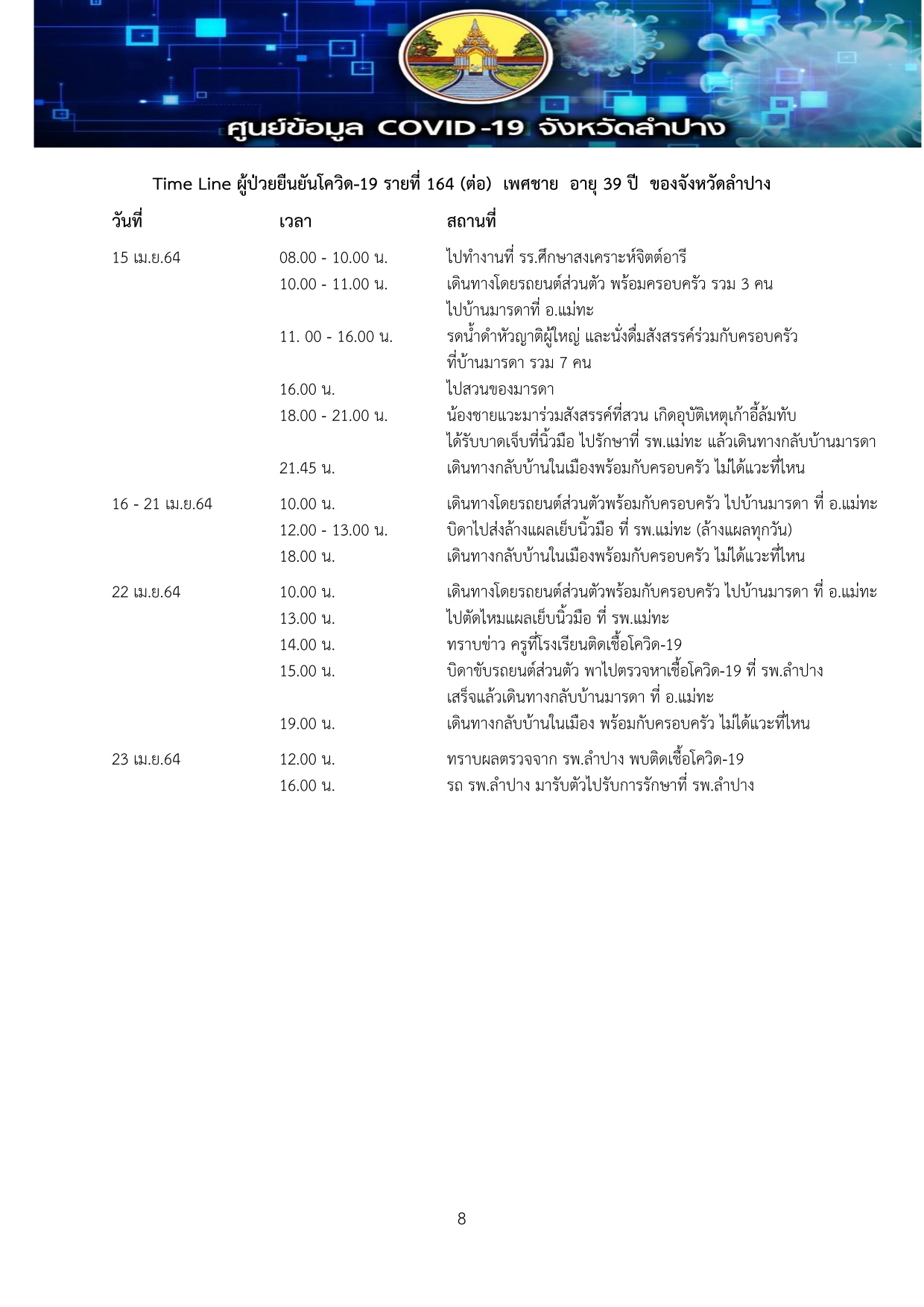 ศูนย์ข้อมูล COVID-19 จังหวัดลำปาง

Time Line ผู้ป่วยยืนยันโควิด-19 รายที่ 164 (ต่อ) เพศชาย อายุ 39 ปี ของจังหวัดลำปาง

| วันที่ | เวลา | สถานที่ |
|---|---|---|
| 15 เม.ย.64 | 08.00 - 10.00 น. | ไปทำงานที่ รร.ศึกษาสงเคราะห์จิตต์อารี |
| | 10.00 - 11.00 น. | เดินทางโดยรถยนต์ส่วนตัว พร้อมครอบครัว รวม 3 คน ไปบ้านมารดาที่ อ.แม่ทะ |
| | 11. 00 - 16.00 น. | รดน้ำดำหัวญาติผู้ใหญ่ และนั่งดื่มสังสรรค์ร่วมกับครอบครัว ที่บ้านมารดา รวม 7 คน |
| | 16.00 น. | ไปสวนของมารดา |
| | 18.00 - 21.00 น. | น้องชายแวะมาร่วมสังสรรค์ที่สวน เกิดอุบัติเหตุเก้าอี้ล้มทับ ได้รับบาดเจ็บที่นิ้วมือ ไปรักษาที่ รพ.แม่ทะ แล้วเดินทางกลับบ้านมารดา |
| | 21.45 น. | เดินทางกลับบ้านในเมืองพร้อมกับครอบครัว ไม่ได้แวะที่ไหน |
| 16 - 21 เม.ย.64 | 10.00 น. | เดินทางโดยรถยนต์ส่วนตัวพร้อมกับครอบครัว ไปบ้านมารดา ที่ อ.แม่ทะ |
| | 12.00 - 13.00 น. | บิดาไปส่งล้างแผลเย็บนิ้วมือ ที่ รพ.แม่ทะ (ล้างแผลทุกวัน) |
| | 18.00 น. | เดินทางกลับบ้านในเมืองพร้อมกับครอบครัว ไม่ได้แวะที่ไหน |
| 22 เม.ย.64 | 10.00 น. | เดินทางโดยรถยนต์ส่วนตัวพร้อมกับครอบครัว ไปบ้านมารดา ที่ อ.แม่ทะ |
| | 13.00 น. | ไปตัดไหมแผลเย็บนิ้วมือ ที่ รพ.แม่ทะ |
| | 14.00 น. | ทราบข่าว ครูที่โรงเรียนติดเชื้อโควิด-19 |
| | 15.00 น. | บิดาขับรถยนต์ส่วนตัว พาไปตรวจหาเชื้อโควิด-19 ที่ รพ.ลำปาง เสร็จแล้วเดินทางกลับบ้านมารดา ที่ อ.แม่ทะ |
| | 19.00 น. | เดินทางกลับบ้านในเมือง พร้อมกับครอบครัว ไม่ได้แวะที่ไหน |
| 23 เม.ย.64 | 12.00 น. | ทราบผลตรวจจาก รพ.ลำปาง พบติดเชื้อโควิด-19 |
| | 16.00 น. | รถ รพ.ลำปาง มารับตัวไปรับการรักษาที่ รพ.ลำปาง |

8